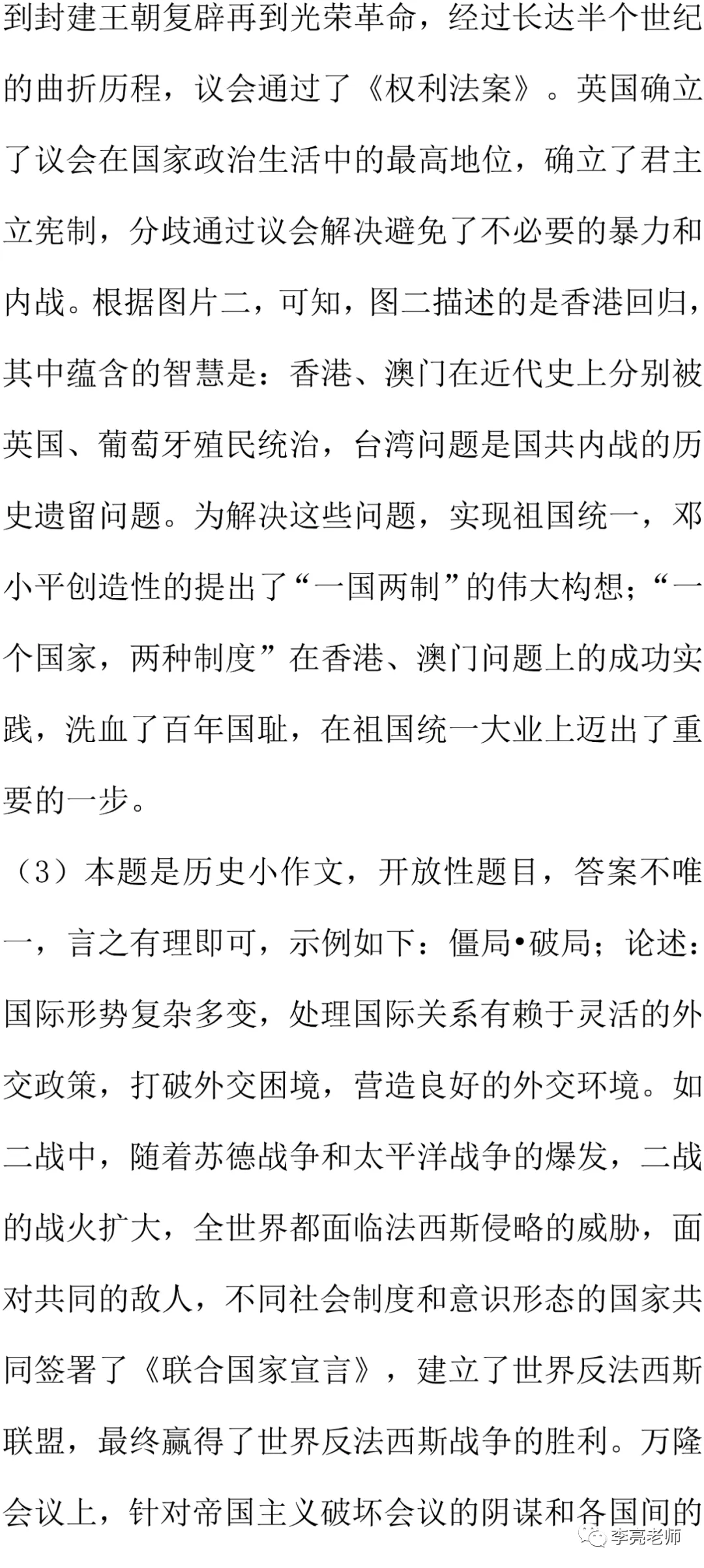 到封建王朝复辟再到光荣革命，经过长达半个世纪的曲折历程，议会通过了《权利法案》。英国确立了议会在国家政治生活中的最高地位，确立了君主立宪制，分歧通过议会解决避免了不必要的暴力和内战。根据图片二，可知，图二描述的是香港回归，其中蕴含的智慧是：香港、澳门在近代史上分别被英国、葡萄牙殖民统治，台湾问题是国共内战的历史遗留问题。为解决这些问题，实现祖国统一，邓小平创造性的提出了“一国两制”的伟大构想；“一个国家，两种制度”在香港、澳门问题上的成功实践，洗血了百年国耻，在祖国统一大业上迈出了重要的一步。

（3）本题是历史小作文，开放性题目，答案不唯一，言之有理即可，示例如下：僵局•破局；论述：国际形势复杂多变，处理国际关系有赖于灵活的外交政策，打破外交困境，营造良好的外交环境。如二战中，随着苏德战争和太平洋战争的爆发，二战的战火扩大，全世界都面临法西斯侵略的威胁，面对共同的敌人，不同社会制度和意识形态的国家共同签署了《联合国家宣言》，建立了世界反法西斯联盟，最终赢得了世界反法西斯战争的胜利。万隆会议上，针对帝国主义破坏会议的阴谋和各国间的

李亮老师